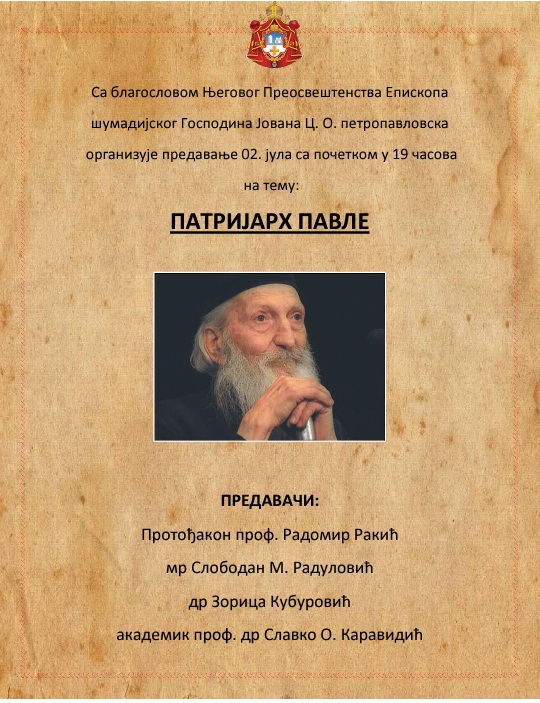 Са благословом Његовог Преосвештенства Епископа шумадијског Господина Јована Ц. О. петропавловска организује предавање 02. јула са почетком у 19 часова на тему:

ПАТРИЈАРХ ПАВЛЕ

ПРЕДАВАЧИ:

Протођакон проф. Радомир Ракић

мр Слободан М. Радуловић

др Зорица Кубуровић

академик проф. др Славко О. Каравидић